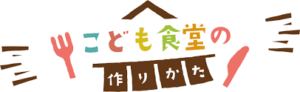 こども食堂の
作りかた